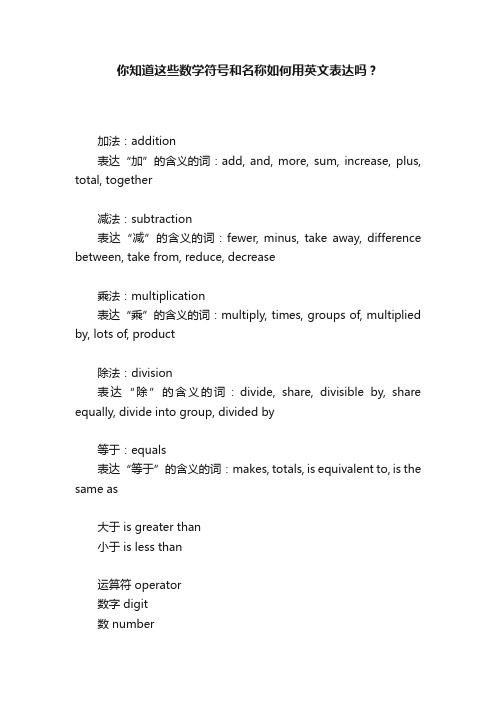 你知道这些数学符号和名称如何用英文表达吗？

加法：addition
表达“加”的含义的词：add, and, more, sum, increase, plus, total, together

减法：subtraction
表达“减”的含义的词：fewer, minus, take away, difference between, take from, reduce, decrease

乘法：multiplication
表达“乘”的含义的词：multiply, times, groups of, multiplied by, lots of, product

除法：division
表达“除”的含义的词：divide, share, divisible by, share equally, divide into group, divided by

等于：equals
表达“等于”的含义的词：makes, totals, is equivalent to, is the same as

大于 is greater than
小于 is less than

运算符 operator
数字 digit
数 number